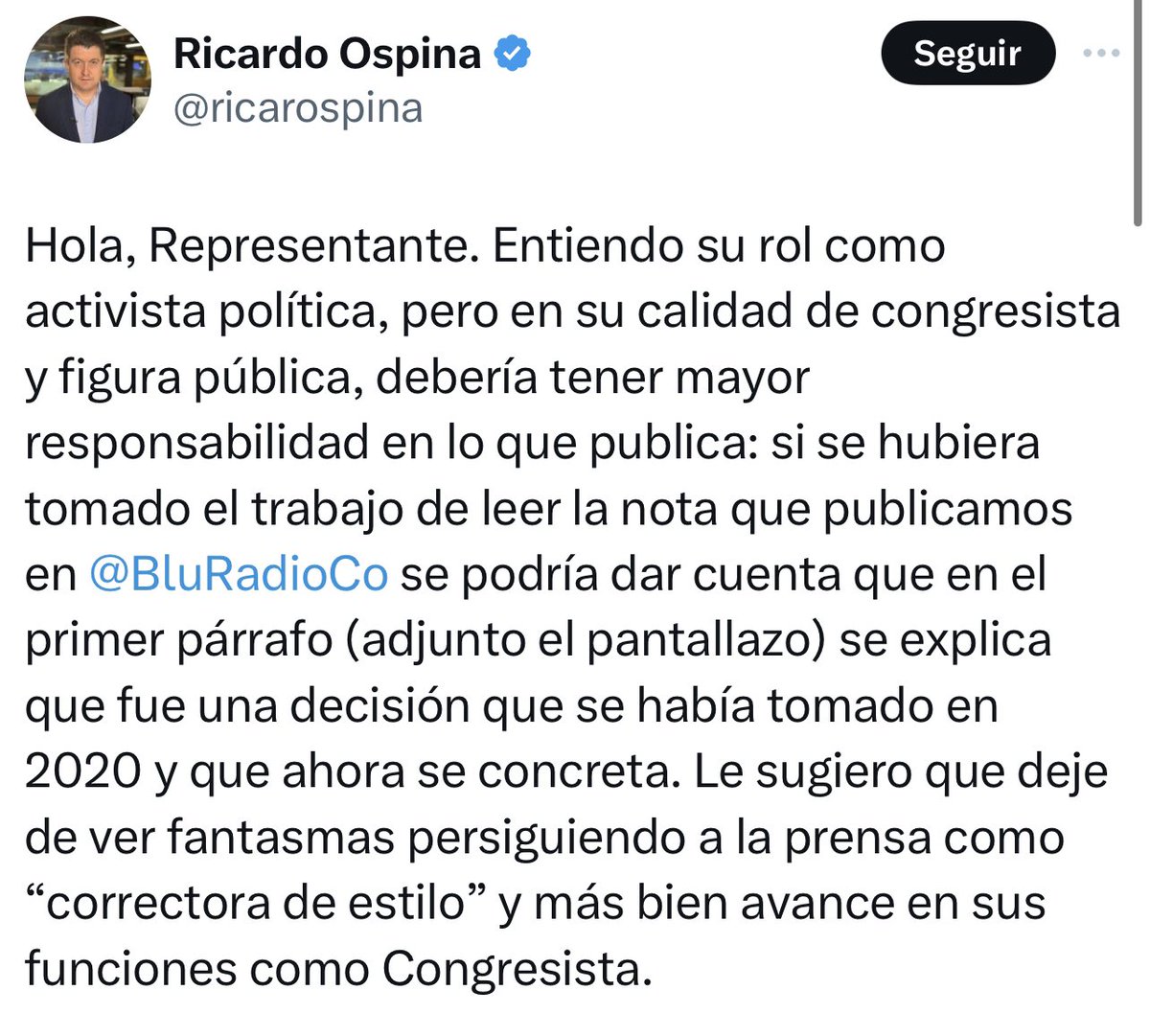 Ricardo Ospina
@ricarospina

Seguir

Hola, Representante. Entiendo su rol como activista política, pero en su calidad de congresista y figura pública, debería tener mayor responsabilidad en lo que publica: si se hubiera tomado el trabajo de leer la nota que publicamos en @BluRadioCo se podría dar cuenta que en el primer párrafo (adjunto el pantallazo) se explica que fue una decisión que se había tomado en 2020 y que ahora se concreta. Le sugiero que deje de ver fantasmas persiguiendo a la prensa como “correctora de estilo” y más bien avance en sus funciones como Congresista.